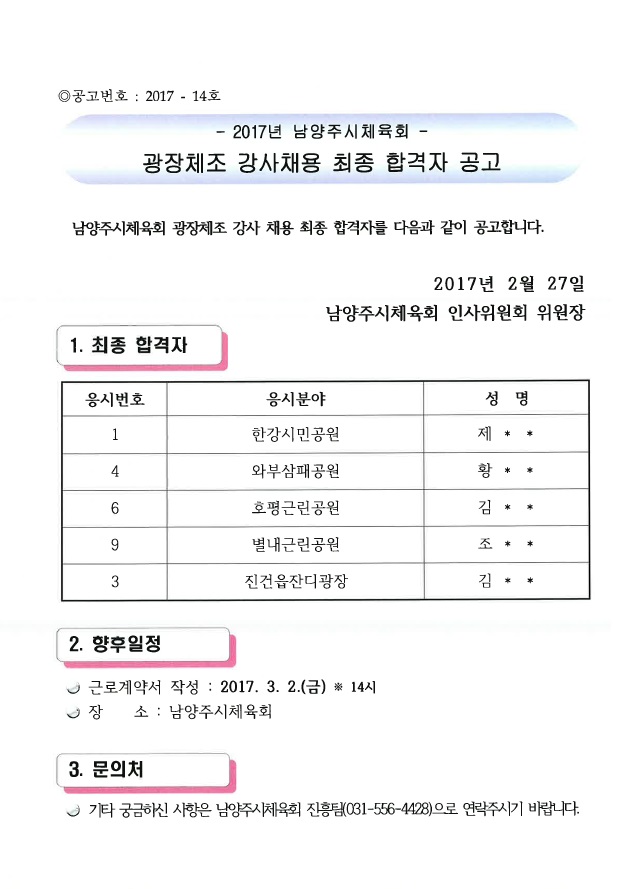 ◎공고번호 : 2017 - 14호

- 2017년 남양주시체육회 -
광장체조 강사채용 최종 합격자 공고

남양주시체육회 광장체조 강사 채용 최종 합격자를 다음과 같이 공고합니다.

2017년 2월 27일
남양주시체육회 인사위원회 위원장

1. 최종 합격자

| 응시번호 | 응시분야 | 성 명 |
|---|---|---|
| 1 | 한강시민공원 | 제 * * |
| 4 | 와부삼패공원 | 황 * * |
| 6 | 호평근린공원 | 김 * * |
| 9 | 별내근린공원 | 조 * * |
| 3 | 진건읍잔디광장 | 김 * * |

2. 향후일정

근로계약서 작성 : 2017. 3. 2.(금) ※ 14시
장 소 : 남양주시체육회

3. 문의처

기타 궁금하신 사항은 남양주시체육회 진흥팀(031-556-4428)으로 연락주시기 바랍니다.